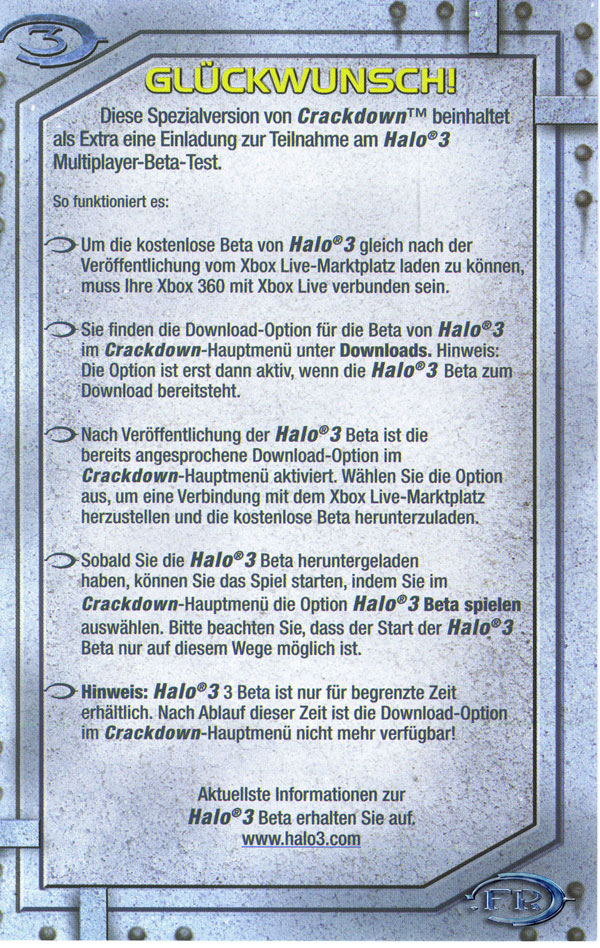 3

GLÜCKWUNSCH!

Diese Spezialversion von Crackdown™ beinhaltet als Extra eine Einladung zur Teilnahme am Halo®3 Multiplayer-Beta-Test.

So funktioniert es:

Um die kostenlose Beta von Halo®3 gleich nach der Veröffentlichung vom Xbox Live-Marktplatz laden zu können, muss Ihre Xbox 360 mit Xbox Live verbunden sein.

Sie finden die Download-Option für die Beta von Halo®3 im Crackdown-Hauptmenü unter Downloads. Hinweis: Die Option ist erst dann aktiv, wenn die Halo®3 Beta zum Download bereitsteht.

Nach Veröffentlichung der Halo®3 Beta ist die bereits angesprochene Download-Option im Crackdown-Hauptmenü aktiviert. Wählen Sie die Option aus, um eine Verbindung mit dem Xbox Live-Marktplatz herzustellen und die kostenlose Beta herunterzuladen.

Sobald Sie die Halo®3 Beta heruntergeladen haben, können Sie das Spiel starten, indem Sie im Crackdown-Hauptmenü die Option Halo®3 Beta spielen auswählen. Bitte beachten Sie, dass der Start der Halo®3 Beta nur auf diesem Wege möglich ist.

Hinweis: Halo®3 3 Beta ist nur für begrenzte Zeit erhältlich. Nach Ablauf dieser Zeit ist die Download-Option im Crackdown-Hauptmenü nicht mehr verfügbar!

Aktuellste Informationen zur Halo®3 Beta erhalten Sie auf. www.halo3.com

FR